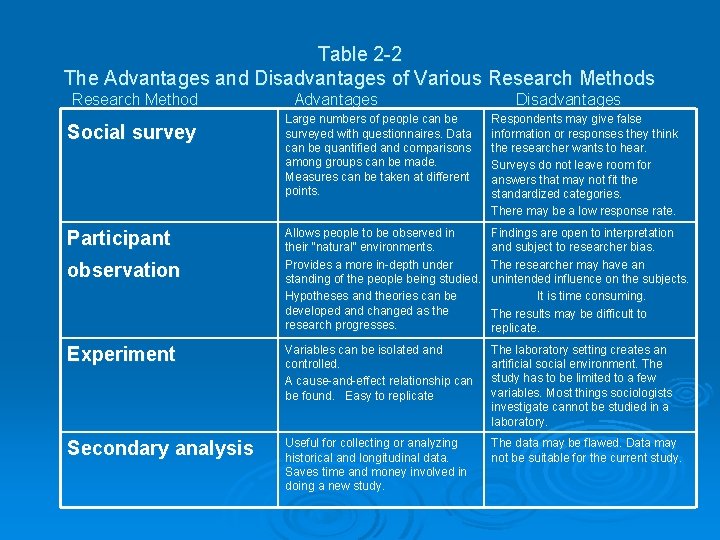 Table 2-2
The Advantages and Disadvantages of Various Research Methods

| Research Method | Advantages | Disadvantages |
|---|---|---|
| Social survey | Large numbers of people can be surveyed with questionnaires. Data can be quantified and comparisons among groups can be made. Measures can be taken at different points. | Respondents may give false information or responses they think the researcher wants to hear. Surveys do not leave room for answers that may not fit the standardized categories. There may be a low response rate. |
| Participant observation | Allows people to be observed in their "natural" environments. Provides a more in-depth under standing of the people being studied. Hypotheses and theories can be developed and changed as the research progresses. | Findings are open to interpretation and subject to researcher bias. The researcher may have an unintended influence on the subjects. It is time consuming. The results may be difficult to replicate. |
| Experiment | Variables can be isolated and controlled. A cause-and-effect relationship can be found. Easy to replicate | The laboratory setting creates an artificial social environment. The study has to be limited to a few variables. Most things sociologists investigate cannot be studied in a laboratory. |
| Secondary analysis | Useful for collecting or analyzing historical and longitudinal data. Saves time and money involved in doing a new study. | The data may be flawed. Data may not be suitable for the current study. |